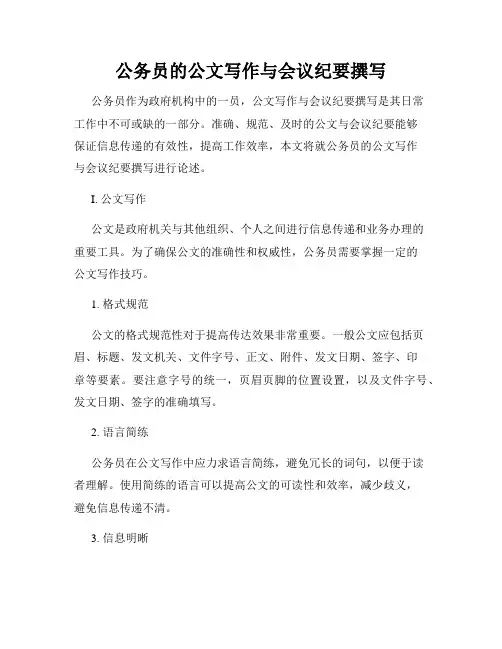 公务员的公文写作与会议纪要撰写

公务员作为政府机构中的一员，公文写作与会议纪要撰写是其日常工作中不可或缺的一部分。准确、规范、及时的公文与会议纪要能够保证信息传递的有效性，提高工作效率，本文将就公务员的公文写作与会议纪要撰写进行论述。

I. 公文写作

公文是政府机关与其他组织、个人之间进行信息传递和业务办理的重要工具。为了确保公文的准确性和权威性，公务员需要掌握一定的公文写作技巧。

1. 格式规范

公文的格式规范性对于提高传达效果非常重要。一般公文应包括页眉、标题、发文机关、文件字号、正文、附件、发文日期、签字、印章等要素。要注意字号的统一，页眉页脚的位置设置，以及文件字号、发文日期、签字的准确填写。

2. 语言简练

公务员在公文写作中应力求语言简练，避免冗长的词句，以便于读者理解。使用简练的语言可以提高公文的可读性和效率，减少歧义，避免信息传递不清。

3. 信息明晰